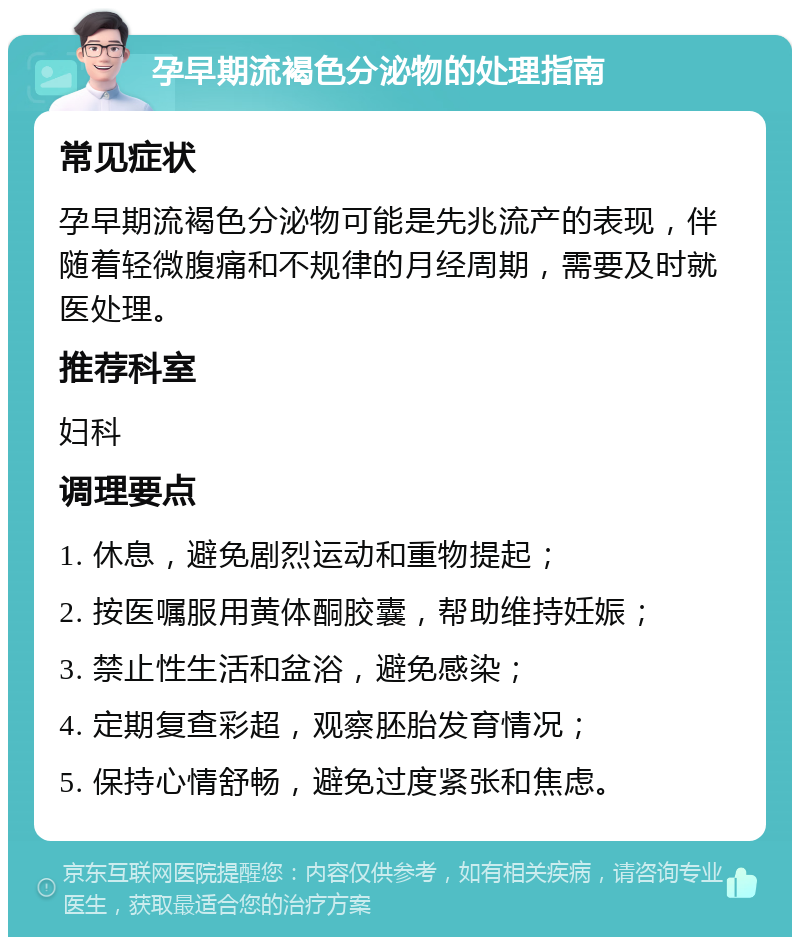 孕早期流褐色分泌物的处理指南

常见症状

孕早期流褐色分泌物可能是先兆流产的表现，伴随着轻微腹痛和不规律的月经周期，需要及时就医处理。

推荐科室

妇科

调理要点

1. 休息，避免剧烈运动和重物提起；
2. 按医嘱服用黄体酮胶囊，帮助维持妊娠；
3. 禁止性生活和盆浴，避免感染；
4. 定期复查彩超，观察胚胎发育情况；
5. 保持心情舒畅，避免过度紧张和焦虑。

京东互联网医院提醒您：内容仅供参考，如有相关疾病，请咨询专业医生，获取最适合您的治疗方案